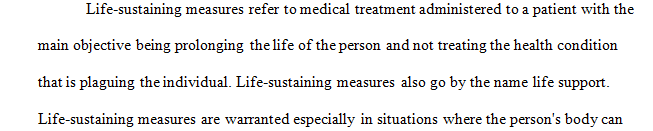 Life-sustaining measures refer to medical treatment administered to a patient with the main objective being prolonging the life of the person and not treating the health condition that is plaguing the individual. Life-sustaining measures also go by the name life support. Life-sustaining measures are warranted especially in situations where the person's body can